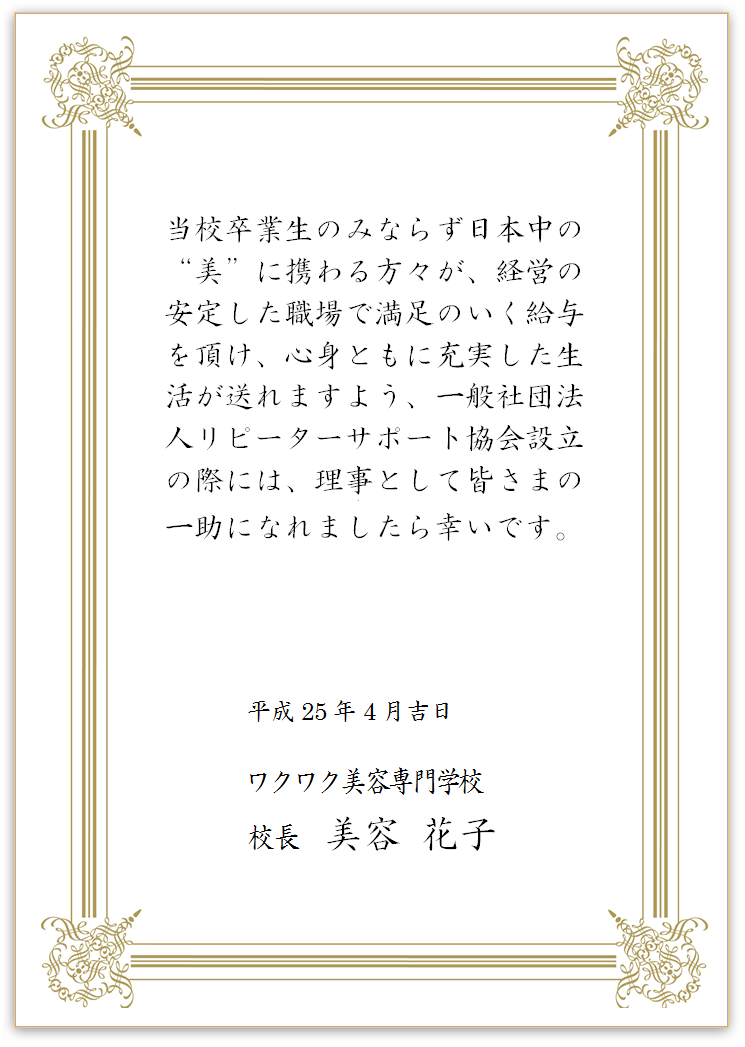 当校卒業生のみならず日本中の“美”に携わる方々が、経営の安定した職場で満足のいく給与を頂け、心身ともに充実した生活が送れますよう、一般社団法人リピーターサポート協会設立の際には、理事として皆さまの一助になれましたら幸いです。

平成25年4月吉日

ワクワク美容専門学校
校長 美容 花子